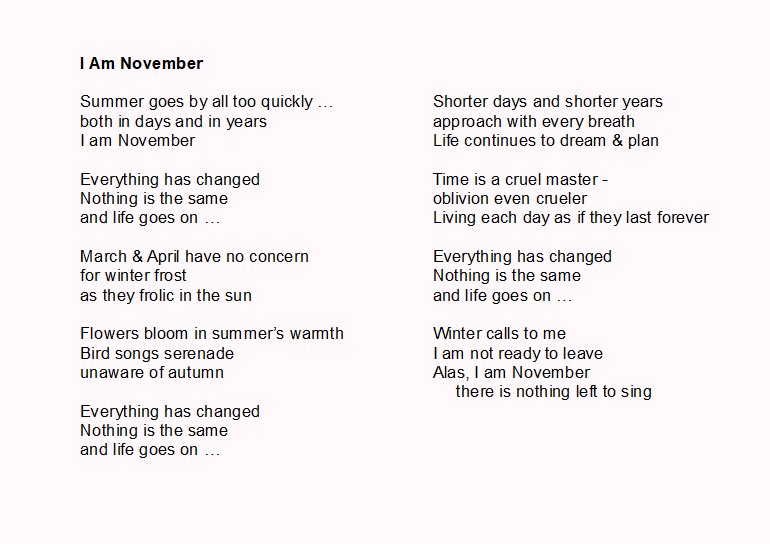 I Am November

Summer goes by all too quickly …
both in days and in years
I am November

Everything has changed
Nothing is the same
and life goes on …

March & April have no concern
for winter frost
as they frolic in the sun

Flowers bloom in summer's warmth
Bird songs serenade
unaware of autumn

Everything has changed
Nothing is the same
and life goes on …

Shorter days and shorter years
approach with every breath
Life continues to dream & plan

Time is a cruel master -
oblivion even crueler
Living each day as if they last forever

Everything has changed
Nothing is the same
and life goes on …

Winter calls to me
I am not ready to leave
Alas, I am November
there is nothing left to sing